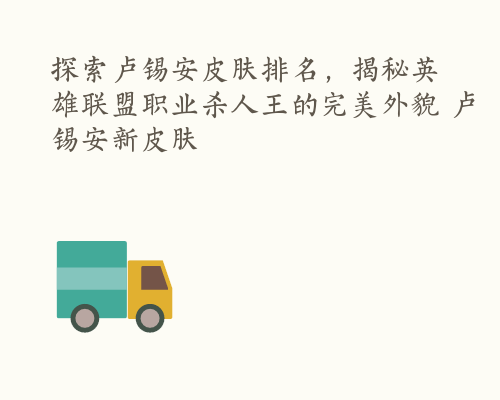 探索卢锡安皮肤排名，揭秘英雄联盟职业杀人王的完美外貌 卢锡安新皮肤